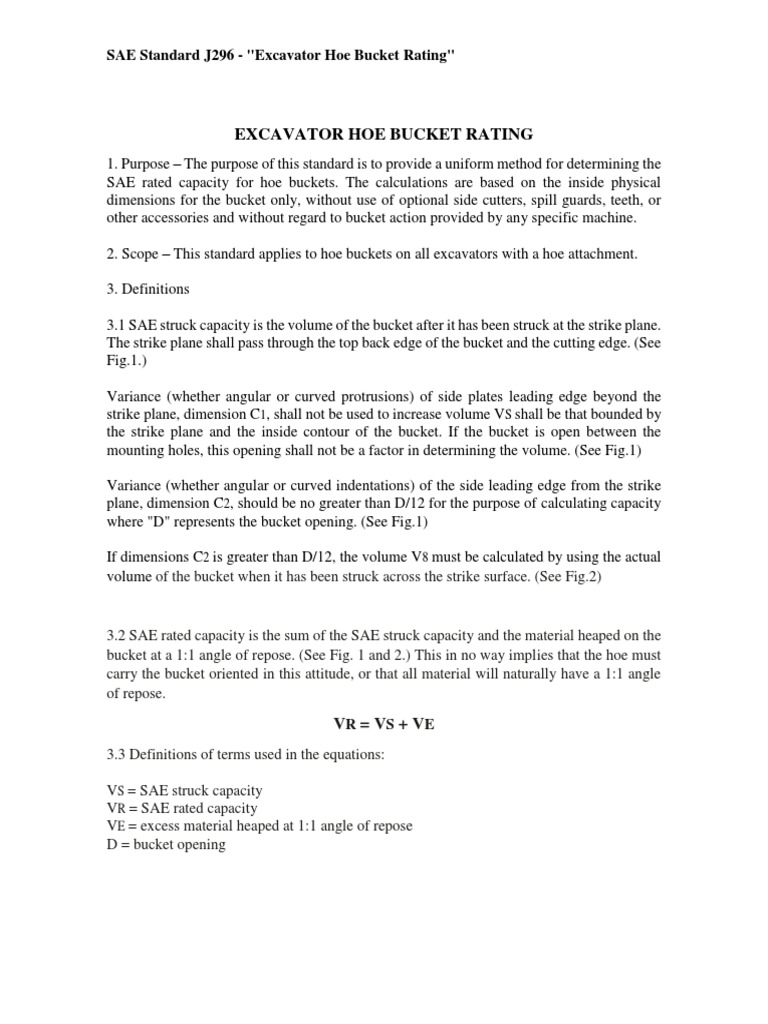 SAE Standard J296 - "Excavator Hoe Bucket Rating"

EXCAVATOR HOE BUCKET RATING

1. Purpose – The purpose of this standard is to provide a uniform method for determining the SAE rated capacity for hoe buckets. The calculations are based on the inside physical dimensions for the bucket only, without use of optional side cutters, spill guards, teeth, or other accessories and without regard to bucket action provided by any specific machine.

2. Scope – This standard applies to hoe buckets on all excavators with a hoe attachment.

3. Definitions

3.1 SAE struck capacity is the volume of the bucket after it has been struck at the strike plane. The strike plane shall pass through the top back edge of the bucket and the cutting edge. (See Fig.1.)

Variance (whether angular or curved protrusions) of side plates leading edge beyond the strike plane, dimension C1, shall not be used to increase volume VS shall be that bounded by the strike plane and the inside contour of the bucket. If the bucket is open between the mounting holes, this opening shall not be a factor in determining the volume. (See Fig.1)

Variance (whether angular or curved indentations) of the side leading edge from the strike plane, dimension C2, should be no greater than D/12 for the purpose of calculating capacity where "D" represents the bucket opening. (See Fig.1)

If dimensions C2 is greater than D/12, the volume V8 must be calculated by using the actual volume of the bucket when it has been struck across the strike surface. (See Fig.2)

3.2 SAE rated capacity is the sum of the SAE struck capacity and the material heaped on the bucket at a 1:1 angle of repose. (See Fig. 1 and 2.) This in no way implies that the hoe must carry the bucket oriented in this attitude, or that all material will naturally have a 1:1 angle of repose.

VR = VS + VE

3.3 Definitions of terms used in the equations:

VS = SAE struck capacity
VR = SAE rated capacity
VE = excess material heaped at 1:1 angle of repose
D = bucket opening